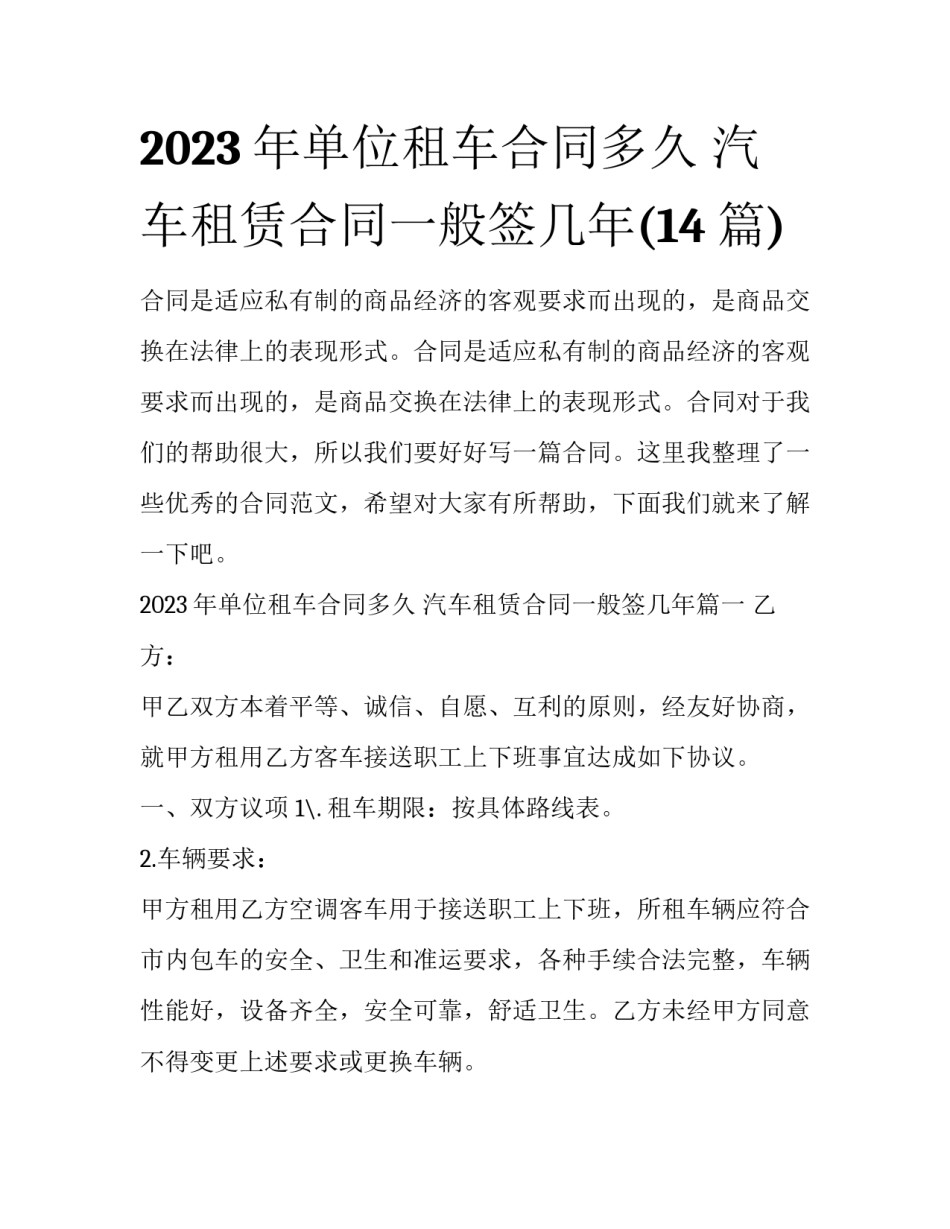 2023 年单位租车合同多久 汽车租赁合同一般签几年(14 篇)

合同是适应私有制的商品经济的客观要求而出现的，是商品交换在法律上的表现形式。合同是适应私有制的商品经济的客观要求而出现的，是商品交换在法律上的表现形式。合同对于我们的帮助很大，所以我们要好好写一篇合同。这里我整理了一些优秀的合同范文，希望对大家有所帮助，下面我们就来了解一下吧。

2023 年单位租车合同多久 汽车租赁合同一般签几年篇一 乙方：

甲乙双方本着平等、诚信、自愿、互利的原则，经友好协商，就甲方租用乙方客车接送职工上下班事宜达成如下协议。

一、双方议项 1\. 租车期限：按具体路线表。

2.车辆要求：

甲方租用乙方空调客车用于接送职工上下班，所租车辆应符合市内包车的安全、卫生和准运要求，各种手续合法完整，车辆性能好，设备齐全，安全可靠，舒适卫生。乙方未经甲方同意不得变更上述要求或更换车辆。